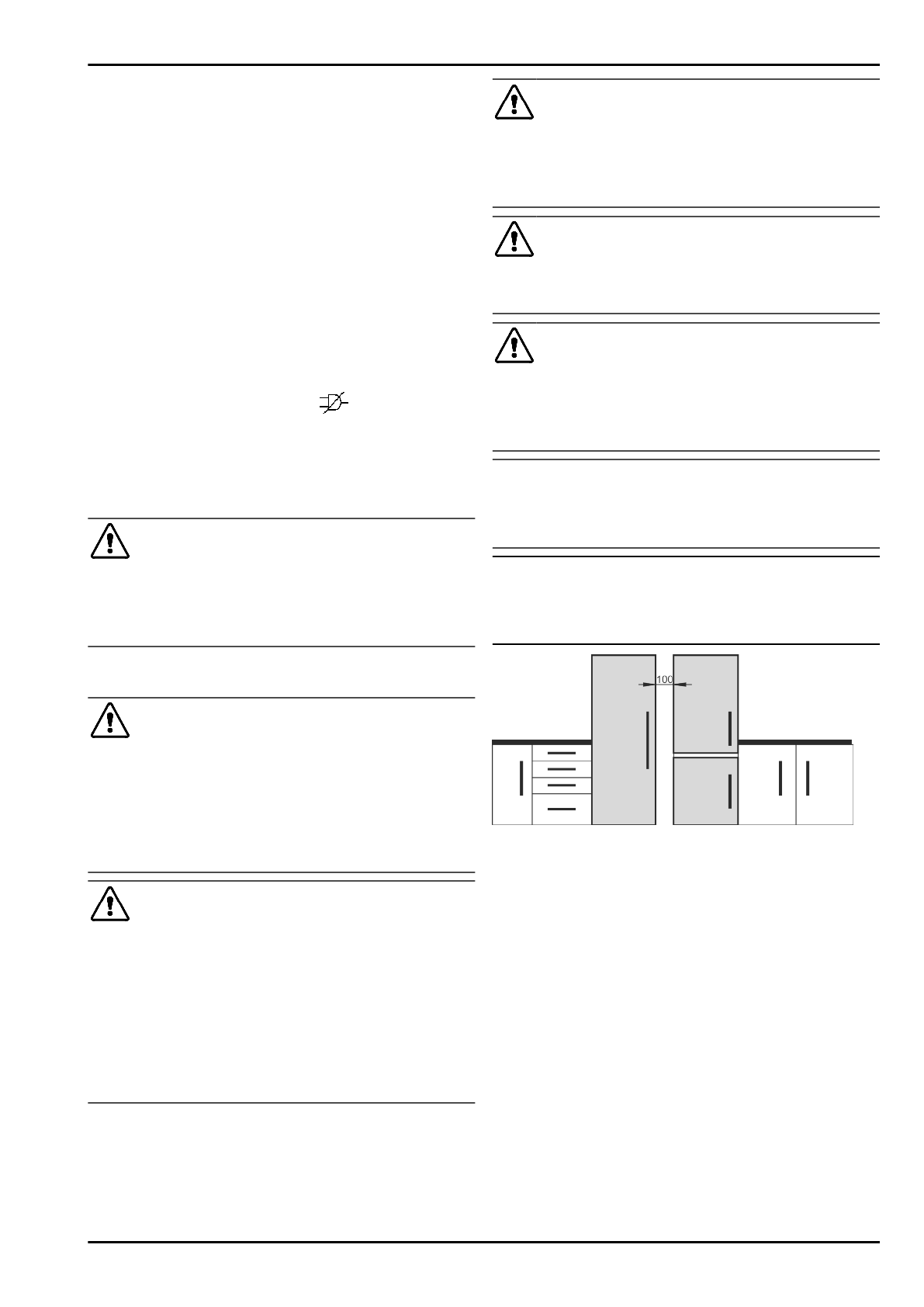 100